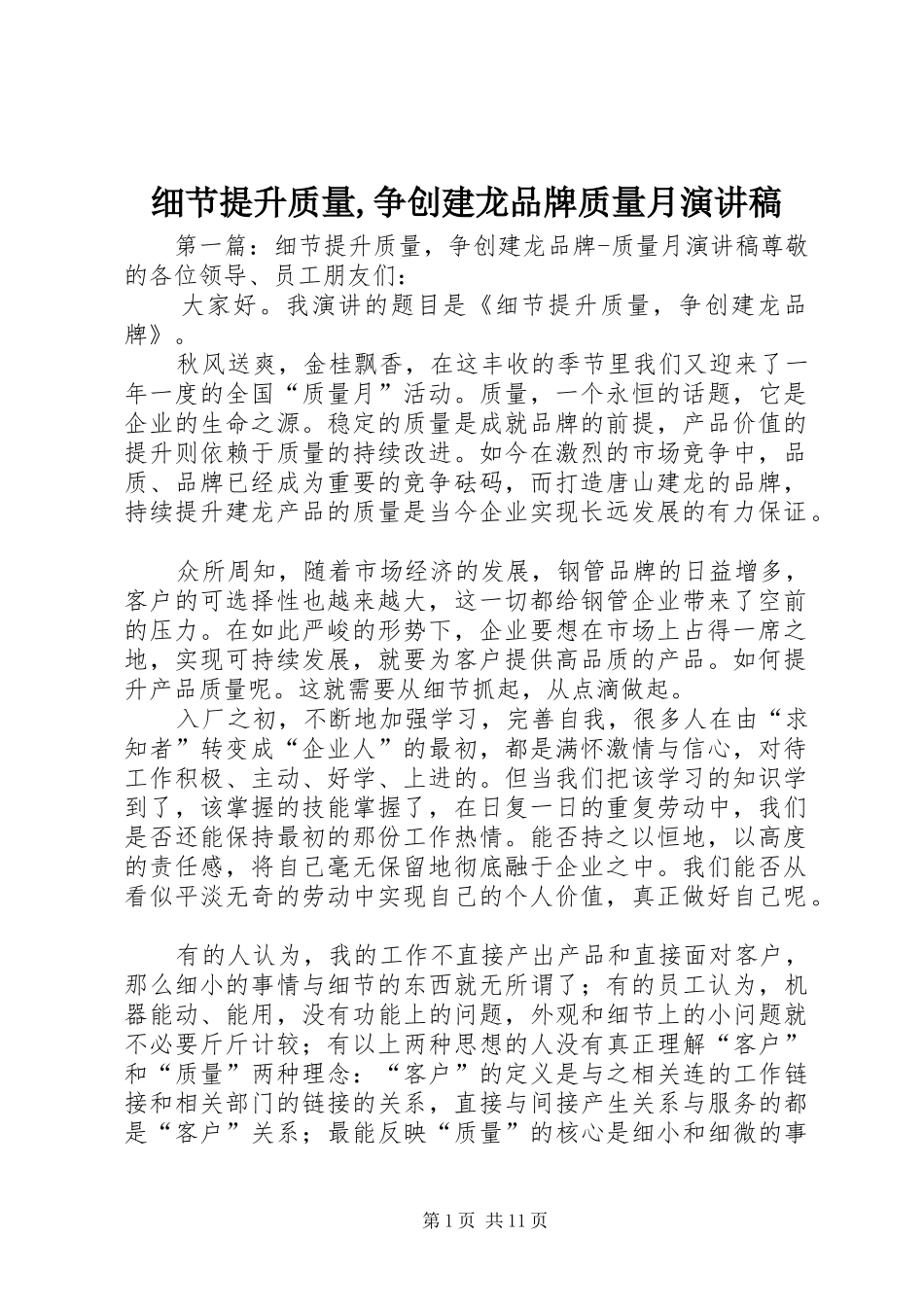 细节提升质量,争创建龙品牌质量月演讲稿

第一篇：细节提升质量，争创建龙品牌-质量月演讲稿尊敬的各位领导、员工朋友们：

大家好。我演讲的题目是《细节提升质量，争创建龙品牌》。

秋风送爽，金桂飘香，在这丰收的季节里我们又迎来了一年一度的全国“质量月”活动。质量，一个永恒的话题，它是企业的生命之源。稳定的质量是成就品牌的前提，产品价值的提升则依赖于质量的持续改进。如今在激烈的市场竞争中，品质、品牌已经成为重要的竞争砝码，而打造唐山建龙的品牌，持续提升建龙产品的质量是当今企业实现长远发展的有力保证。

众所周知，随着市场经济的发展，钢管品牌的日益增多，客户的可选择性也越来越大，这一切都给钢管企业带来了空前的压力。在如此严峻的形势下，企业要想在市场上占得一席之地，实现可持续发展，就要为客户提供高品质的产品。如何提升产品质量呢。这就需要从细节抓起，从点滴做起。

入厂之初，不断地加强学习，完善自我，很多人在由“求知者”转变成“企业人”的最初，都是满怀激情与信心，对待工作积极、主动、好学、上进的。但当我们把该学习的知识学到了，该掌握的技能掌握了，在日复一日的重复劳动中，我们是否还能保持最初的那份工作热情。能否持之以恒地，以高度的责任感，将自己毫无保留地彻底融于企业之中。我们能否从看似平淡无奇的劳动中实现自己的个人价值，真正做好自己呢。

有的人认为，我的工作不直接产出产品和直接面对客户，那么细小的事情与细节的东西就无所谓了；有的员工认为，机器能动、能用，没有功能上的问题，外观和细节上的小问题就不必要斤斤计较；有以上两种思想的人没有真正理解“客户”和“质量”两种理念：“客户”的定义是与之相关连的工作链接和相关部门的链接的关系，直接与间接产生关系与服务的都是“客户”关系；最能反映“质量”的核心是细小和细微的事

第1页 共11页